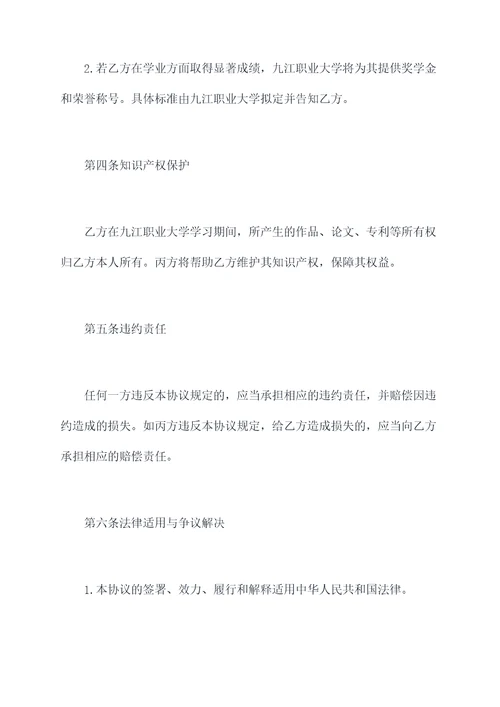 2.若乙方在学业方面取得显著成绩，九江职业大学将为其提供奖学金和荣誉称号。具体标准由九江职业大学拟定并告知乙方。

第四条知识产权保护

乙方在九江职业大学学习期间，所产生的作品、论文、专利等所有权归乙方本人所有。丙方将帮助乙方维护其知识产权，保障其权益。

第五条违约责任

任何一方违反本协议规定的，应当承担相应的违约责任，并赔偿因违约造成的损失。如丙方违反本协议规定，给乙方造成损失的，应当向乙方承担相应的赔偿责任。

第六条法律适用与争议解决

1.本协议的签署、效力、履行和解释适用中华人民共和国法律。